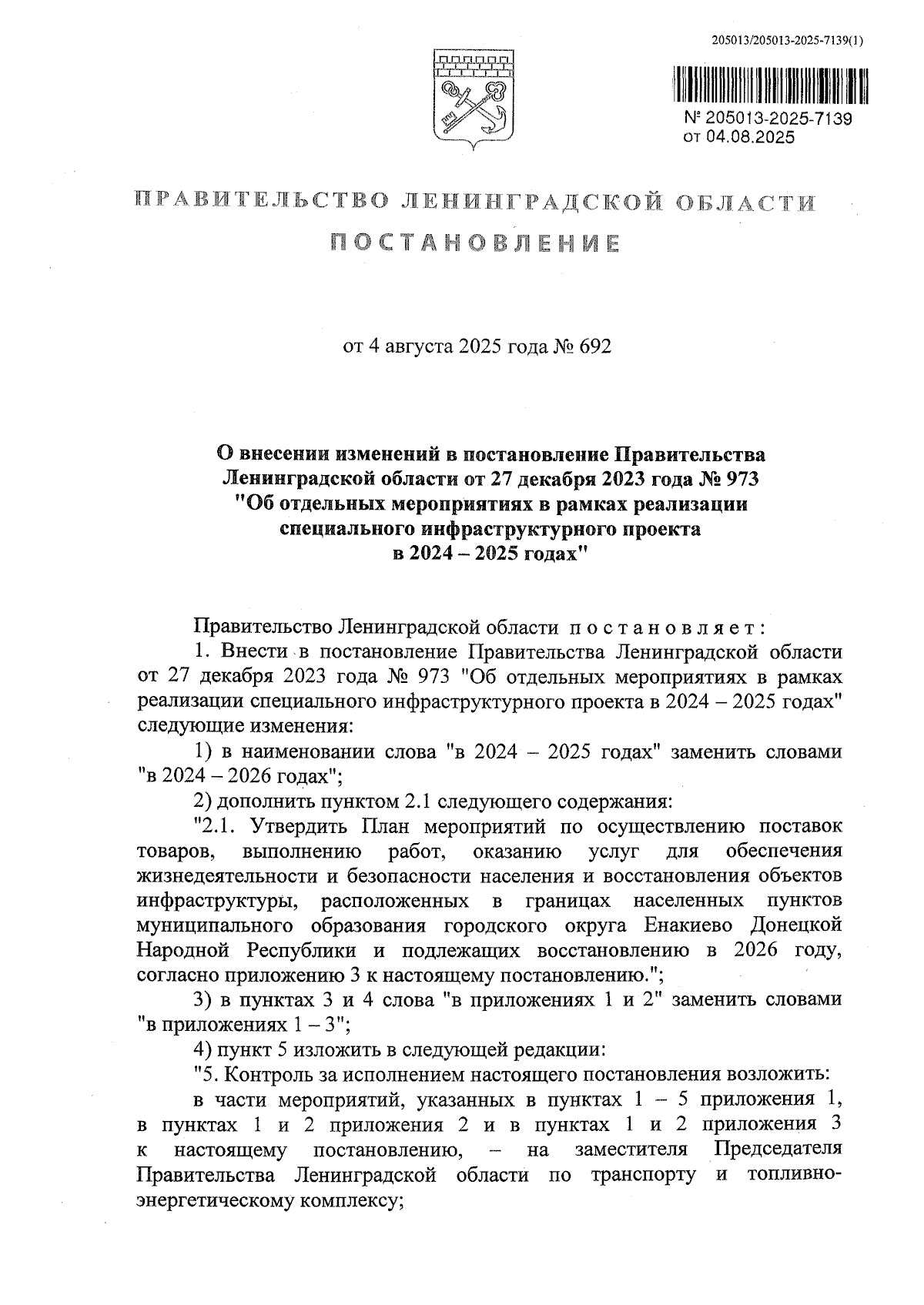 205013/205013-2025-7139(1)

№ 205013-2025-7139
от 04.08.2025

ПРАВИТЕЛЬСТВО ЛЕНИНГРАДСКОЙ ОБЛАСТИ

ПОСТАНОВЛЕНИЕ

от 4 августа 2025 года № 692

О внесении изменений в постановление Правительства Ленинградской области от 27 декабря 2023 года № 973 "Об отдельных мероприятиях в рамках реализации специального инфраструктурного проекта в 2024 – 2025 годах"

Правительство Ленинградской области постановляет:

1. Внести в постановление Правительства Ленинградской области от 27 декабря 2023 года № 973 "Об отдельных мероприятиях в рамках реализации специального инфраструктурного проекта в 2024 – 2025 годах" следующие изменения:

1) в наименовании слова "в 2024 – 2025 годах" заменить словами "в 2024 – 2026 годах";

2) дополнить пунктом 2.1 следующего содержания:

"2.1. Утвердить План мероприятий по осуществлению поставок товаров, выполнению работ, оказанию услуг для обеспечения жизнедеятельности и безопасности населения и восстановления объектов инфраструктуры, расположенных в границах населенных пунктов муниципального образования городского округа Енакиево Донецкой Народной Республики и подлежащих восстановлению в 2026 году, согласно приложению 3 к настоящему постановлению.";

3) в пунктах 3 и 4 слова "в приложениях 1 и 2" заменить словами "в приложениях 1 – 3";

4) пункт 5 изложить в следующей редакции:

"5. Контроль за исполнением настоящего постановления возложить:

в части мероприятий, указанных в пунктах 1 – 5 приложения 1, в пунктах 1 и 2 приложения 2 и в пунктах 1 и 2 приложения 3 к настоящему постановлению, – на заместителя Председателя Правительства Ленинградской области по транспорту и топливно-энергетическому комплексу;